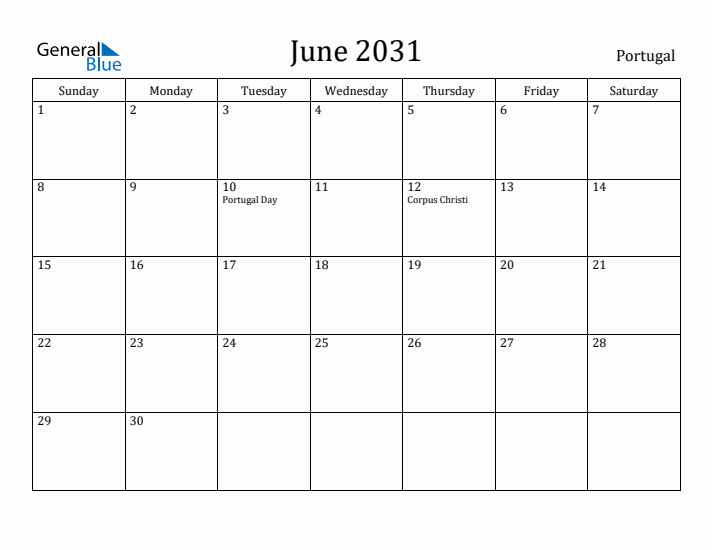 General Blue

June 2031

Portugal

| Sunday | Monday | Tuesday | Wednesday | Thursday | Friday | Saturday |
|---|---|---|---|---|---|---|
| 1 | 2 | 3 | 4 | 5 | 6 | 7 |
| 8 | 9 | 10 Portugal Day | 11 | 12 Corpus Christi | 13 | 14 |
| 15 | 16 | 17 | 18 | 19 | 20 | 21 |
| 22 | 23 | 24 | 25 | 26 | 27 | 28 |
| 29 | 30 | | | | | |